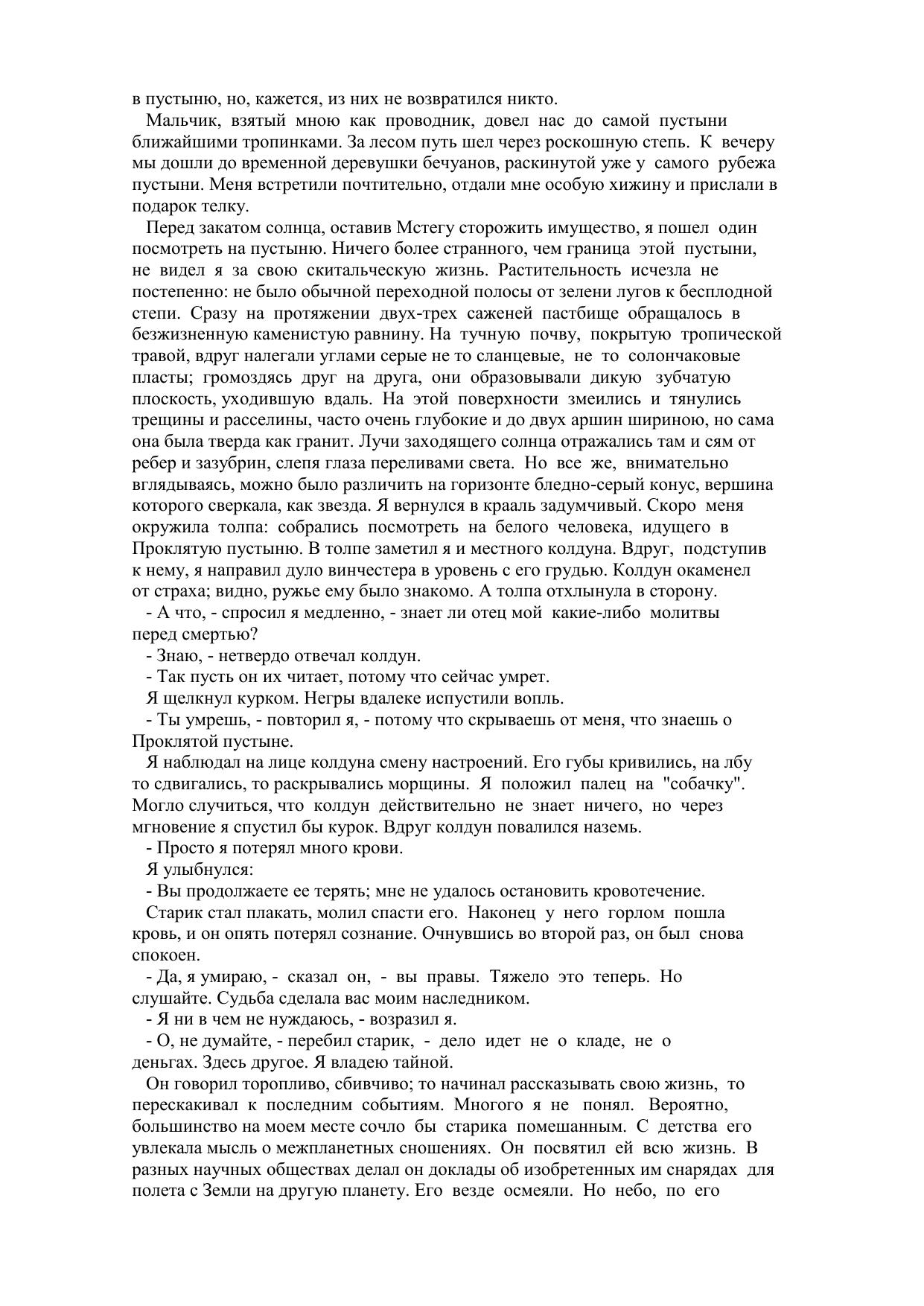 в пустыню, но, кажется, из них не возвратился никто.

Мальчик, взятый мною как проводник, довел нас до самой пустыни ближайшими тропинками. За лесом путь шел через роскошную степь. К вечеру мы дошли до временной деревушки бечуанов, раскинутой уже у самого рубежа пустыни. Меня встретили почтительно, отдали мне особую хижину и прислали в подарок телку.

Перед закатом солнца, оставив Мстегу сторожить имущество, я пошел один посмотреть на пустыню. Ничего более странного, чем граница этой пустыни, не видел я за свою скитальческую жизнь. Растительность исчезла не постепенно: не было обычной переходной полосы от зелени лугов к бесплодной степи. Сразу на протяжении двух-трех саженей пастбище обращалось в безжизненную каменистую равнину. На тучную почву, покрытую тропической травой, вдруг налегали углами серые не то сланцевые, не то солончаковые пласты; громоздясь друг на друга, они образовывали дикую зубчатую плоскость, уходившую вдаль. На этой поверхности змеились и тянулись трещины и расселины, часто очень глубокие и до двух аршин шириною, но сама она была тверда как гранит. Лучи заходящего солнца отражались там и сям от ребер и зазубрин, слепя глаза переливами света. Но все же, внимательно вглядываясь, можно было различить на горизонте бледно-серый конус, вершина которого сверкала, как звезда. Я вернулся в крааль задумчивый. Скоро меня окружила толпа: собрались посмотреть на белого человека, идущего в Проклятую пустыню. В толпе заметил я и местного колдуна. Вдруг, подступив к нему, я направил дуло винчестера в уровень с его грудью. Колдун окаменел от страха; видно, ружье ему было знакомо. А толпа отхлынула в сторону.

- А что, - спросил я медленно, - знает ли отец мой какие-либо молитвы перед смертью?

- Знаю, - нетвердо отвечал колдун.

- Так пусть он их читает, потому что сейчас умрет.

Я щелкнул курком. Негры вдалеке испустили вопль.

- Ты умрешь, - повторил я, - потому что скрываешь от меня, что знаешь о Проклятой пустыне.

Я наблюдал на лице колдуна смену настроений. Его губы кривились, на лбу то сдвигались, то раскрывались морщины. Я положил палец на "собачку". Могло случиться, что колдун действительно не знает ничего, но через мгновение я спустил бы курок. Вдруг колдун повалился наземь.

- Просто я потерял много крови.

Я улыбнулся:

- Вы продолжаете ее терять; мне не удалось остановить кровотечение.

Старик стал плакать, молил спасти его. Наконец у него горлом пошла кровь, и он опять потерял сознание. Очнувшись во второй раз, он был снова спокоен.

- Да, я умираю, - сказал он, - вы правы. Тяжело это теперь. Но слушайте. Судьба сделала вас моим наследником.

- Я ни в чем не нуждаюсь, - возразил я.

- О, не думайте, - перебил старик, - дело идет не о кладе, не о деньгах. Здесь другое. Я владею тайной.

Он говорил торопливо, сбивчиво; то начинал рассказывать свою жизнь, то перескакивал к последним событиям. Многого я не понял. Вероятно, большинство на моем месте сочло бы старика помешанным. С детства его увлекала мысль о межпланетных сношениях. Он посвятил ей всю жизнь. В разных научных обществах делал он доклады об изобретенных им снарядах для полета с Земли на другую планету. Его везде осмеяли. Но небо, по его